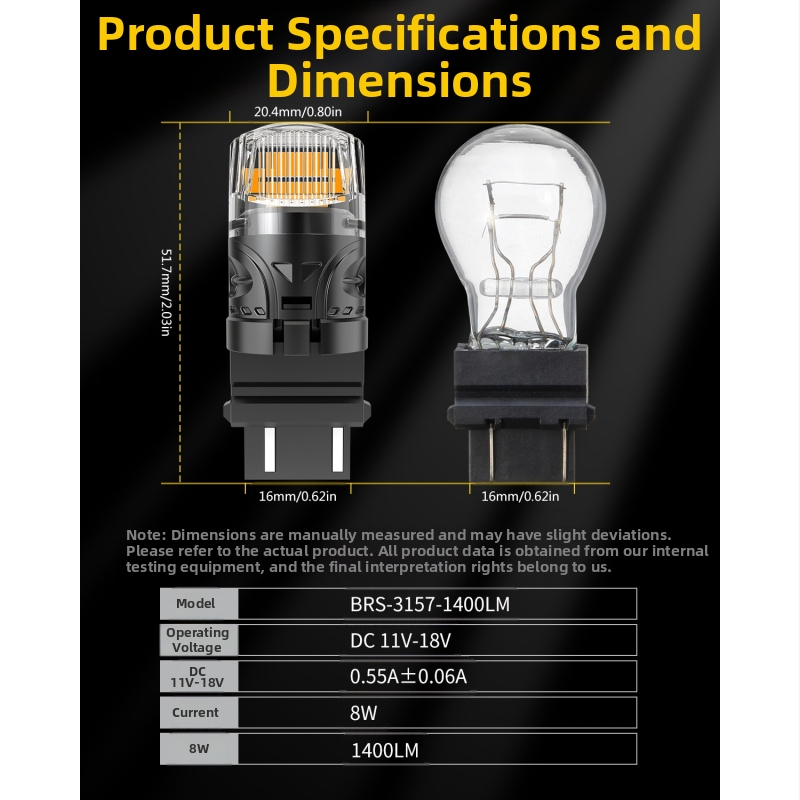 Product Specifications and Dimensions

20.4mm/0.80in

51.7mm/2.03in

16mm/0.62in

16mm/0.62in

Note: Dimensions are manually measured and may have slight deviations. Please refer to the actual product. All product data is obtained from our internal testing equipment, and the final interpretation rights belong to us.

| Model | BRS-3157-1400LM |
|---|---|
| Operating Voltage | DC 11V-18V |
| DC 11V-18V | 0.55A±0.06A |
| Current | 8W |
| 8W | 1400LM |